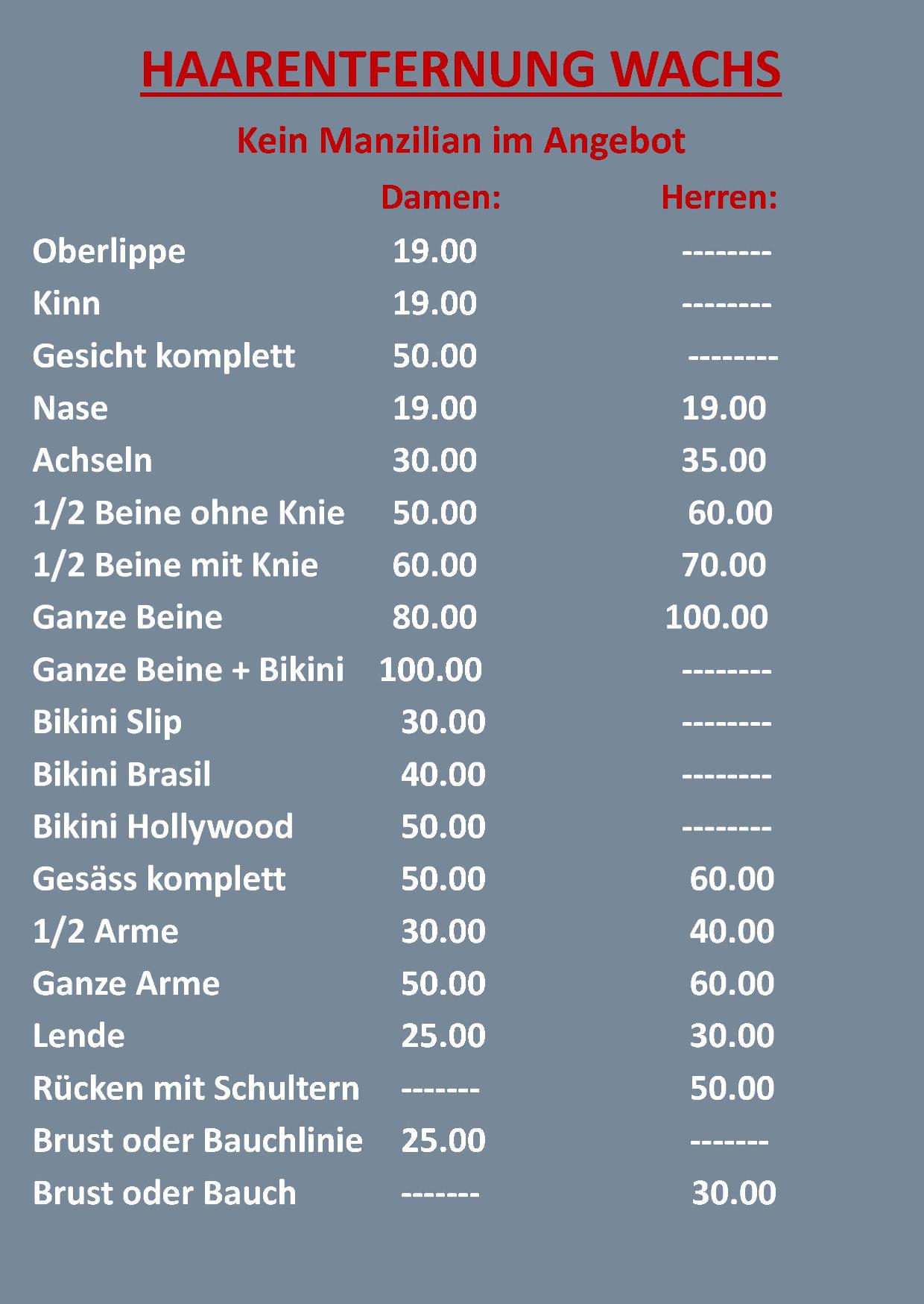 HAARENTFERNUNG WACHS

Kein Manzilian im Angebot

| | Damen: | Herren: |
|---|---|---|
| Oberlippe | 19.00 | -------- |
| Kinn | 19.00 | -------- |
| Gesicht komplett | 50.00 | -------- |
| Nase | 19.00 | 19.00 |
| Achseln | 30.00 | 35.00 |
| 1/2 Beine ohne Knie | 50.00 | 60.00 |
| 1/2 Beine mit Knie | 60.00 | 70.00 |
| Ganze Beine | 80.00 | 100.00 |
| Ganze Beine + Bikini | 100.00 | -------- |
| Bikini Slip | 30.00 | -------- |
| Bikini Brasil | 40.00 | -------- |
| Bikini Hollywood | 50.00 | -------- |
| Gesäss komplett | 50.00 | 60.00 |
| 1/2 Arme | 30.00 | 40.00 |
| Ganze Arme | 50.00 | 60.00 |
| Lende | 25.00 | 30.00 |
| Rücken mit Schultern | ------- | 50.00 |
| Brust oder Bauchlinie | 25.00 | ------- |
| Brust oder Bauch | ------- | 30.00 |